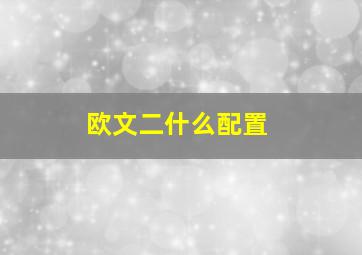 欧文二什么配置